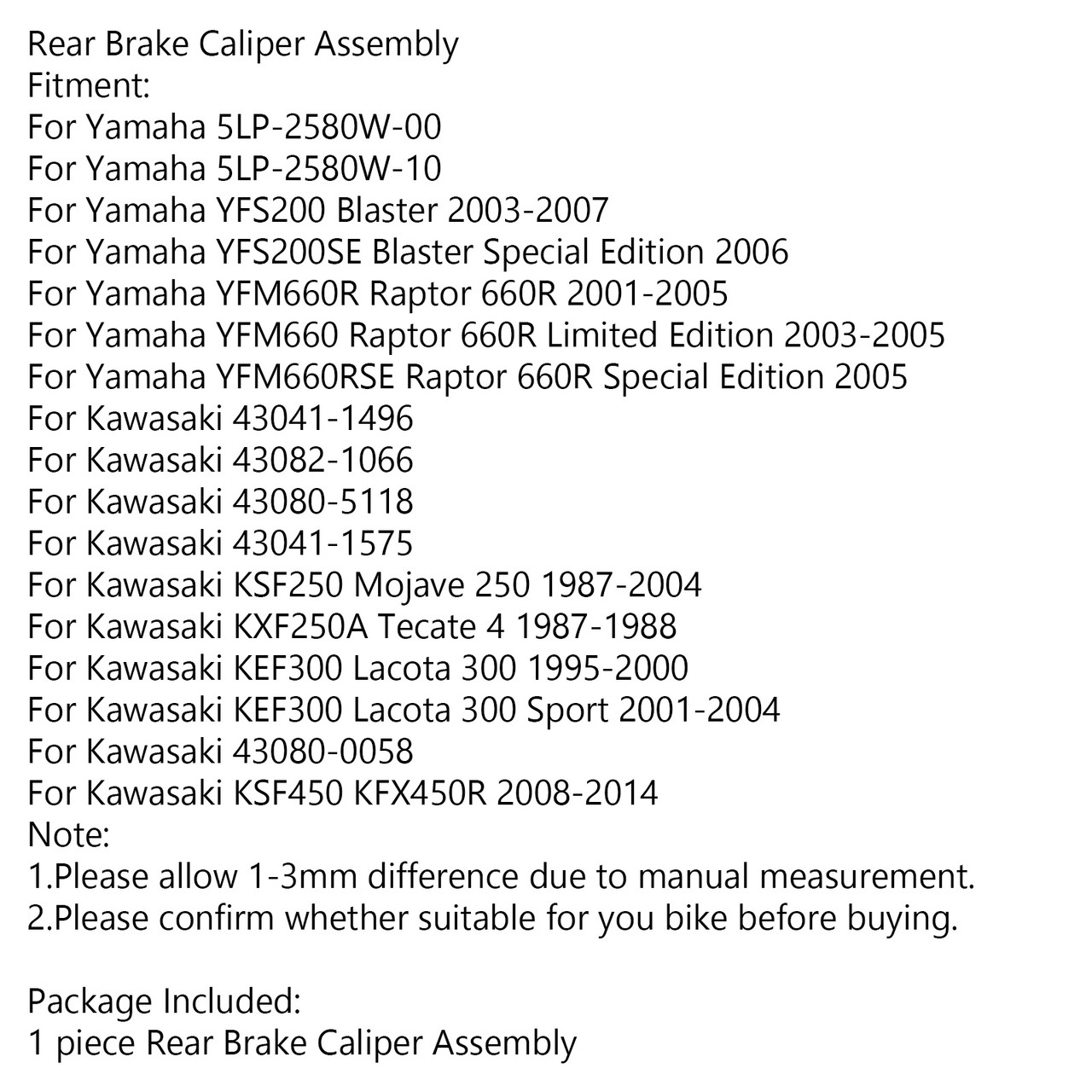 Rear Brake Caliper Assembly
Fitment:
For Yamaha 5LP-2580W-00
For Yamaha 5LP-2580W-10
For Yamaha YFS200 Blaster 2003-2007
For Yamaha YFS200SE Blaster Special Edition 2006
For Yamaha YFM660R Raptor 660R 2001-2005
For Yamaha YFM660 Raptor 660R Limited Edition 2003-2005
For Yamaha YFM660RSE Raptor 660R Special Edition 2005
For Kawasaki 43041-1496
For Kawasaki 43082-1066
For Kawasaki 43080-5118
For Kawasaki 43041-1575
For Kawasaki KSF250 Mojave 250 1987-2004
For Kawasaki KXF250A Tecate 4 1987-1988
For Kawasaki KEF300 Lacota 300 1995-2000
For Kawasaki KEF300 Lacota 300 Sport 2001-2004
For Kawasaki 43080-0058
For Kawasaki KSF450 KFX450R 2008-2014
Note:
1.Please allow 1-3mm difference due to manual measurement.
2.Please confirm whether suitable for you bike before buying.

Package Included:
1 piece Rear Brake Caliper Assembly